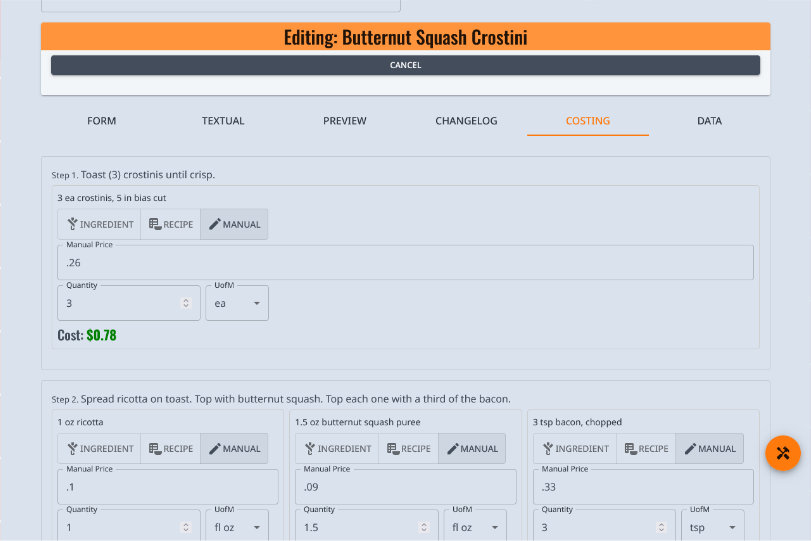 Editing: Butternut Squash Crostini

CANCEL

FORM TEXTUAL PREVIEW CHANGELOG COSTING DATA

Step 1. Toast (3) crostinis until crisp.

3 ea crostinis, 5 in bias cut

INGREDIENT RECIPE MANUAL

Manual Price
.26

Quantity
3

UofM
ea

Cost: $0.78

Step 2. Spread ricotta on toast. Top with butternut squash. Top each one with a third of the bacon.

1 oz ricotta

INGREDIENT RECIPE MANUAL

Manual Price
.1

Quantity
1

UofM
fl oz

1.5 oz butternut squash puree

INGREDIENT RECIPE MANUAL

Manual Price
.09

Quantity
1.5

UofM
fl oz

3 tsp bacon, chopped

INGREDIENT RECIPE MANUAL

Manual Price
.33

Quantity
3

UofM
tsp